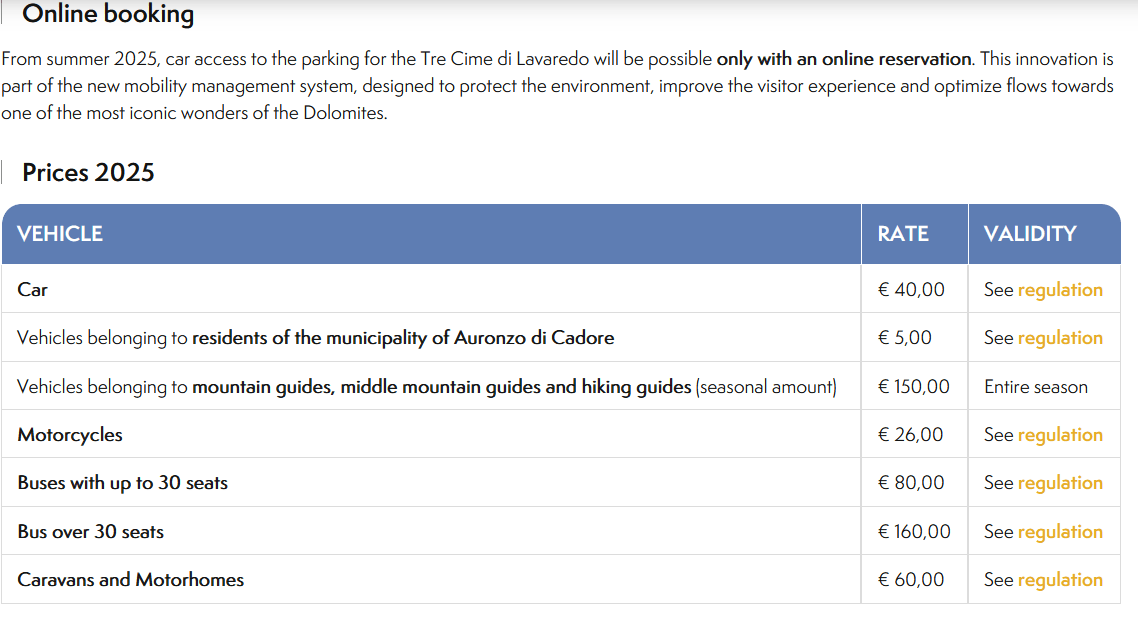 Online booking

From summer 2025, car access to the parking for the Tre Cime di Lavaredo will be possible only with an online reservation. This innovation is part of the new mobility management system, designed to protect the environment, improve the visitor experience and optimize flows towards one of the most iconic wonders of the Dolomites.

Prices 2025

| VEHICLE | RATE | VALIDITY |
|---|---|---|
| Car | € 40,00 | See regulation |
| Vehicles belonging to residents of the municipality of Auronzo di Cadore | € 5,00 | See regulation |
| Vehicles belonging to mountain guides, middle mountain guides and hiking guides (seasonal amount) | € 150,00 | Entire season |
| Motorcycles | € 26,00 | See regulation |
| Buses with up to 30 seats | € 80,00 | See regulation |
| Bus over 30 seats | € 160,00 | See regulation |
| Caravans and Motorhomes | € 60,00 | See regulation |